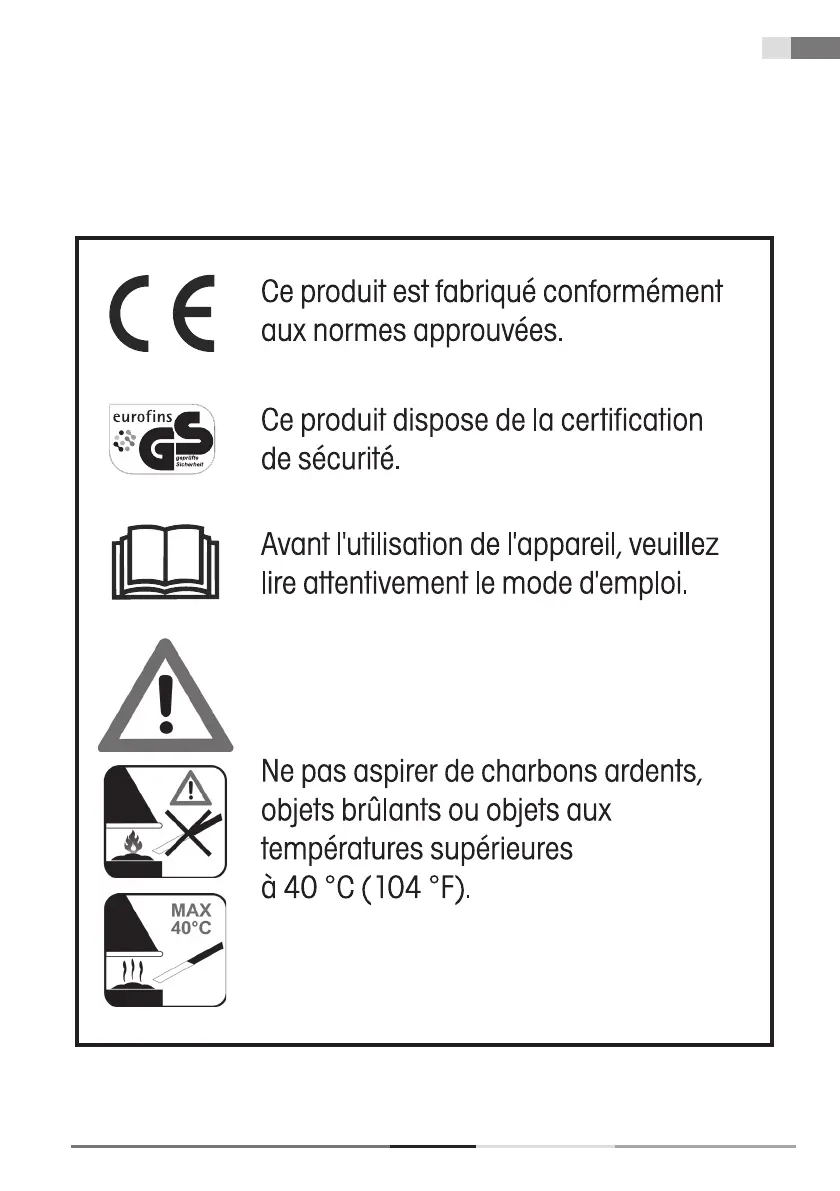 CE

Ce produit est fabriqué conformément aux normes approuvées.

eurofins GS geprüfte Sicherheit

Ce produit dispose de la certification de sécurité.

Avant l'utilisation de l'appareil, veuillez lire attentivement le mode d'emploi.

Ne pas aspirer de charbons ardents, objets brûlants ou objets aux températures supérieures à 40 °C (104 °F).

MAX 40°C